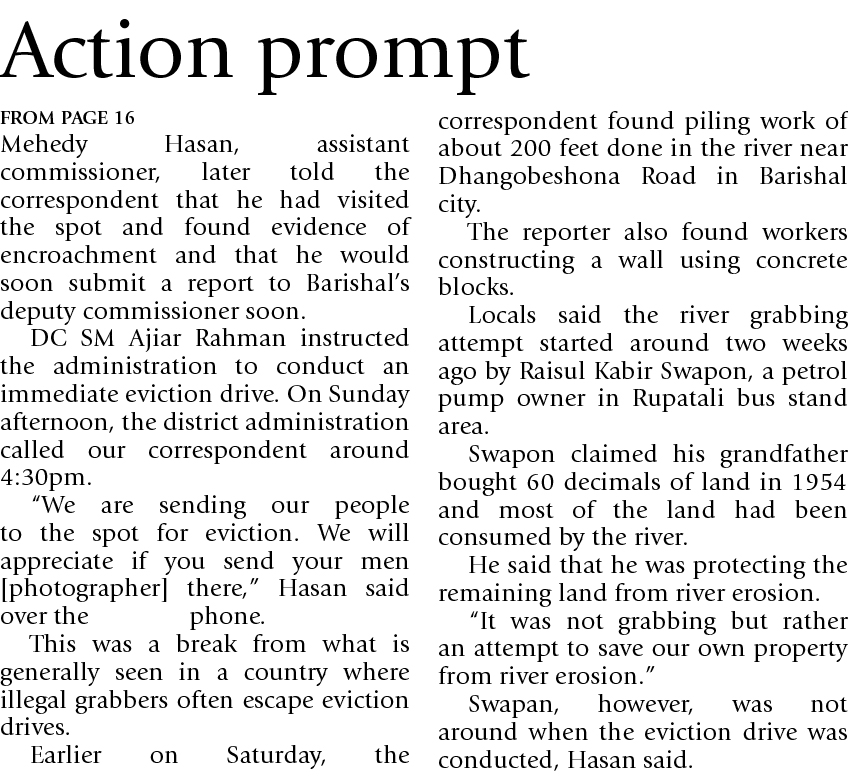 Action prompt

FROM PAGE 16

Mehedy Hasan, assistant commissioner, later told the correspondent that he had visited the spot and found evidence of encroachment and that he would soon submit a report to Barishal's deputy commissioner soon.

DC SM Ajiar Rahman instructed the administration to conduct an immediate eviction drive. On Sunday afternoon, the district administration called our correspondent around 4:30pm.

"We are sending our people to the spot for eviction. We will appreciate if you send your men [photographer] there," Hasan said over the phone.

This was a break from what is generally seen in a country where illegal grabbers often escape eviction drives.

Earlier on Saturday, the correspondent found piling work of about 200 feet done in the river near Dhangobeshona Road in Barishal city.

The reporter also found workers constructing a wall using concrete blocks.

Locals said the river grabbing attempt started around two weeks ago by Raisul Kabir Swapon, a petrol pump owner in Rupatali bus stand area.

Swapon claimed his grandfather bought 60 decimals of land in 1954 and most of the land had been consumed by the river.

He said that he was protecting the remaining land from river erosion.

"It was not grabbing but rather an attempt to save our own property from river erosion."

Swapan, however, was not around when the eviction drive was conducted, Hasan said.